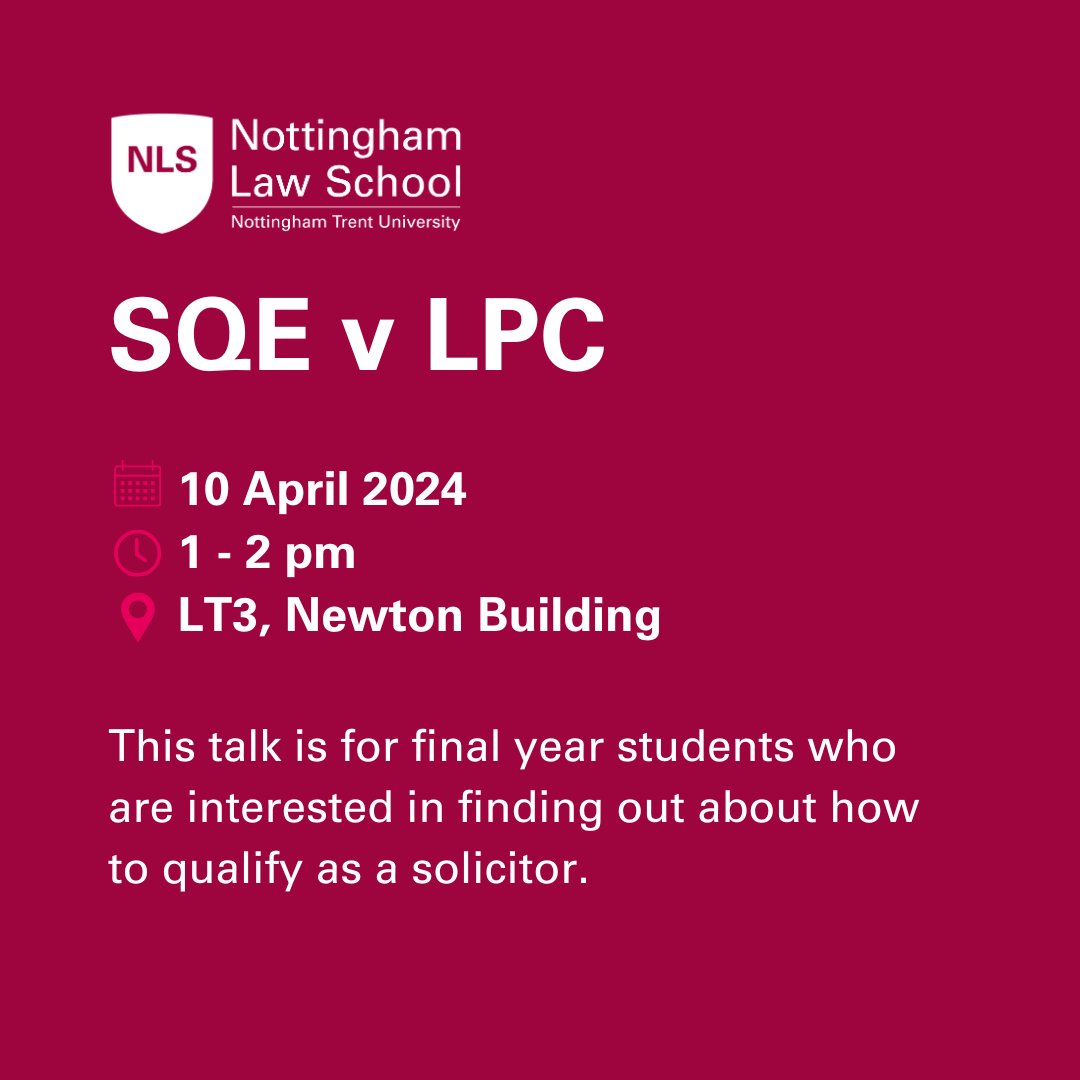 NLS
Nottingham Law School
Nottingham Trent University

SQE v LPC

10 April 2024
1 - 2 pm
LT3, Newton Building

This talk is for final year students who are interested in finding out about how to qualify as a solicitor.